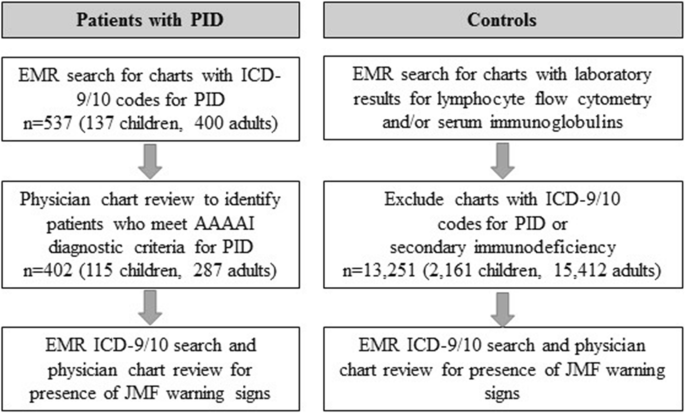 Patients with PID

EMR search for charts with ICD-9/10 codes for PID
n=537 (137 children, 400 adults)

Physician chart review to identify patients who meet AAAAI diagnostic criteria for PID
n=402 (115 children, 287 adults)

EMR ICD-9/10 search and physician chart review for presence of JMF warning signs

Controls

EMR search for charts with laboratory results for lymphocyte flow cytometry and/or serum immunoglobulins

Exclude charts with ICD-9/10 codes for PID or secondary immunodeficiency
n=13,251 (2,161 children, 15,412 adults)

EMR ICD-9/10 search and physician chart review for presence of JMF warning signs